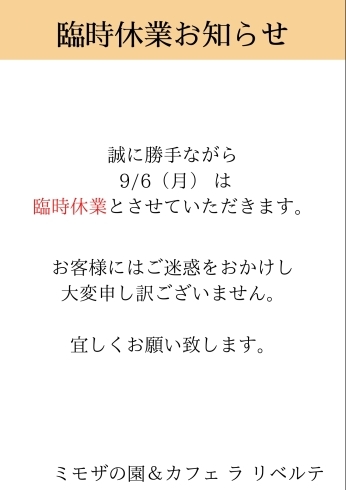 臨時休業お知らせ

誠に勝手ながら
9/6（月） は
臨時休業とさせていただきます。

お客様にはご迷惑をおかけし
大変申し訳ございません。

宜しくお願い致します。

ミモザの園＆カフェ ラ リベルテ